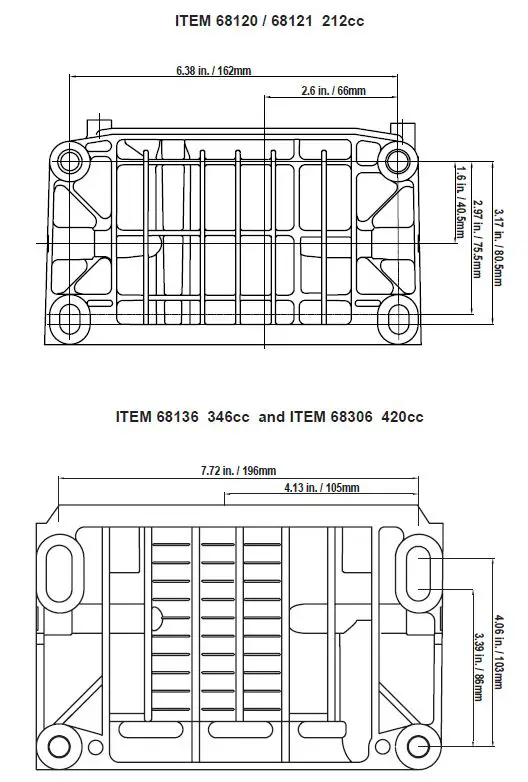 ITEM 68120 / 68121 212cc

6.38 in. / 162mm

2.6 in. / 66mm

1.6 in. / 40.5mm

2.97 in. / 75.5mm

3.17 in. / 80.5mm

ITEM 68136 346cc and ITEM 68306 420cc

7.72 in. / 196mm

4.13 in. / 105mm

4.06 in. / 103mm

3.39 in. / 86mm